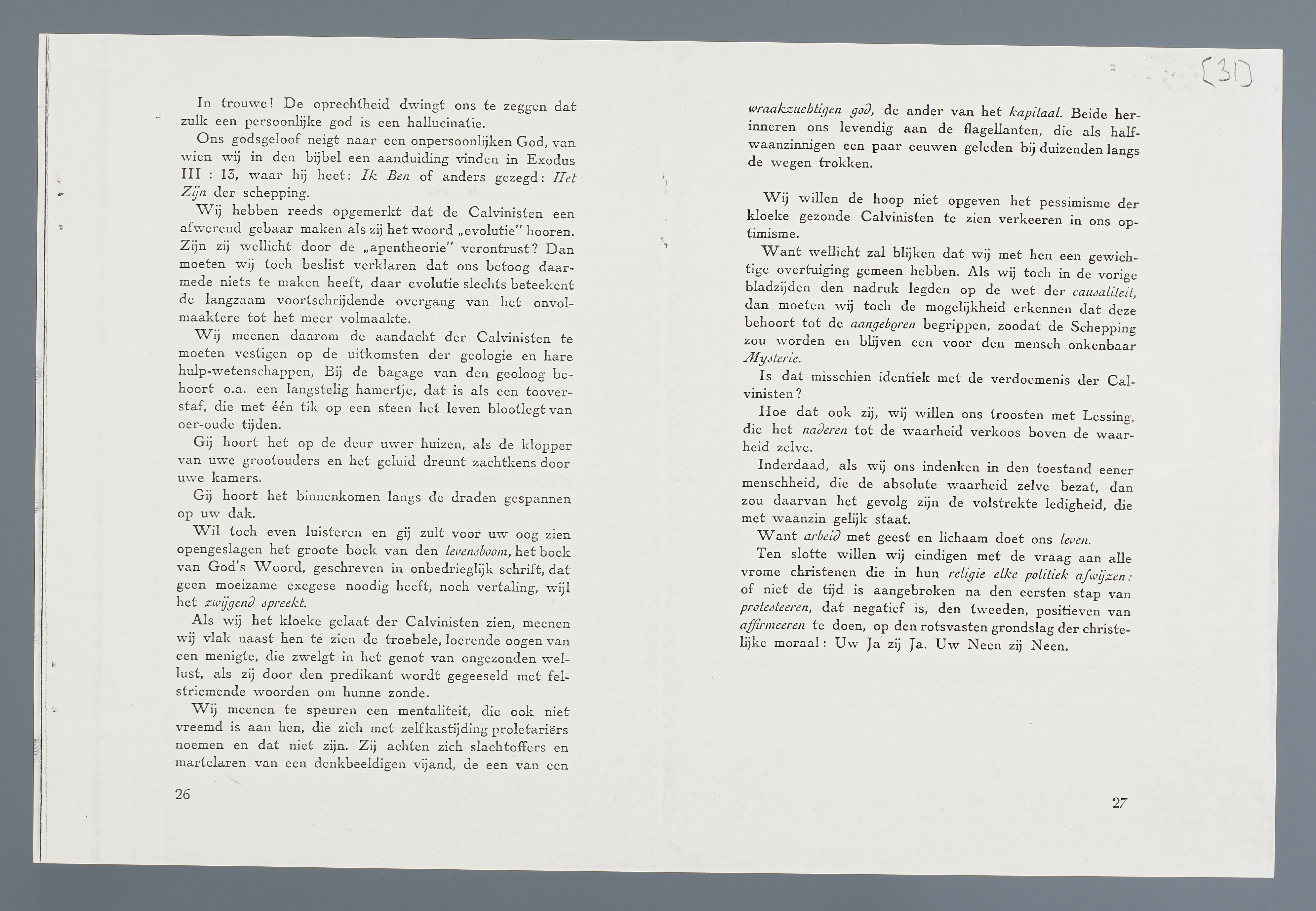 [31]

In trouwe! De oprechtheid dwingt ons te zeggen dat zulk een persoonlijke god is een hallucinatie.

Ons godsgeloof neigt naar een onpersoonlijken God, van wien wij in den bijbel een aanduiding vinden in Exodus III : 13, waar hij heet: Ik Ben of anders gezegd: Het Zijn der schepping.

Wij hebben reeds opgemerkt dat de Calvinisten een afwerend gebaar maken als zij het woord „evolutie" hooren. Zijn zij wellicht door de „apentheorie" verontrust? Dan moeten wij toch beslist verklaren dat ons betoog daarmede niets te maken heeft, daar evolutie slechts beteekent de langzaam voortschrijdende overgang van het onvolmaaktere tot het meer volmaakte.

Wij meenen daarom de aandacht der Calvinisten te moeten vestigen op de uitkomsten der geologie en hare hulp-wetenschappen, Bij de bagage van den geoloog behoort o.a. een langstelig hamertje, dat is als een tooverstaf, die met één tik op een steen het leven blootlegt van oer-oude tijden.

Gij hoort het op de deur uwer huizen, als de klopper van uwe grootouders en het geluid dreunt zachtkens door uwe kamers.

Gij hoort het binnenkomen langs de draden gespannen op uw dak.

Wil toch even luisteren en gij zult voor uw oog zien opengeslagen het groote boek van den levensboom, het boek van God's Woord, geschreven in onbedrieglijk schrift, dat geen moeizame exegese noodig heeft, noch vertaling, wijl het zwijgend spreekt.

Als wij het kloeke gelaat der Calvinisten zien, meenen wij vlak naast hen te zien de troebele, loerende oogen van een menigte, die zwelgt in het genot van ongezonden wellust, als zij door den predikant wordt gegeeseld met felstriemende woorden om hunne zonde.

Wij meenen te speuren een mentaliteit, die ook niet vreemd is aan hen, die zich met zelfkastijding proletariërs noemen en dat niet zijn. Zij achten zich slachtoffers en martelaren van een denkbeeldigen vijand, de een van een

26

wraakzuchtigen god, de ander van het kapitaal. Beide herinneren ons levendig aan de flagellanten, die als halfwaanzinnigen een paar eeuwen geleden bij duizenden langs de wegen trokken.

Wij willen de hoop niet opgeven het pessimisme der kloeke gezonde Calvinisten te zien verkeeren in ons optimisme.

Want wellicht zal blijken dat wij met hen een gewichtige overtuiging gemeen hebben. Als wij toch in de vorige bladzijden den nadruk legden op de wet der causaliteit, dan moeten wij toch de mogelijkheid erkennen dat deze behoort tot de aangeboren begrippen, zoodat de Schepping zou worden en blijven een voor den mensch onkenbaar Mysterie.

Is dat misschien identiek met de verdoemenis der Calvinisten?

Hoe dat ook zij, wij willen ons troosten met Lessing, die het naderen tot de waarheid verkoos boven de waarheid zelve.

Inderdaad, als wij ons indenken in den toestand eener menschheid, die de absolute waarheid zelve bezat, dan zou daarvan het gevolg zijn de volstrekte ledigheid, die met waanzin gelijk staat.

Want arbeid met geest en lichaam doet ons leven.

Ten slotte willen wij eindigen met de vraag aan alle vrome christenen die in hun religie elke politiek afwijzen: of niet de tijd is aangebroken na den eersten stap van protesteeren, dat negatief is, den tweeden, positieven van affirmeeren te doen, op den rotsvasten grondslag der christelijke moraal: Uw Ja zij Ja. Uw Neen zij Neen.

27